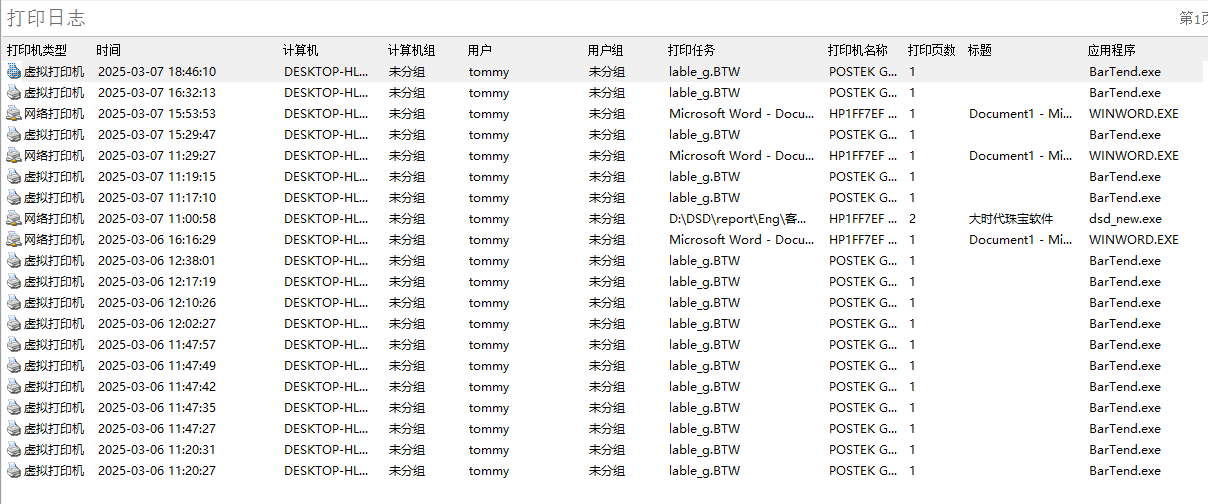 打印日志

第1页

| 打印机类型 | 时间 | 计算机 | 计算机组 | 用户 | 用户组 | 打印任务 | 打印机名称 | 打印页数 | 标题 | 应用程序 |
|---|---|---|---|---|---|---|---|---|---|---|
| 虚拟打印机 | 2025-03-07 18:46:10 | DESKTOP-HL... | 未分组 | tommy | 未分组 | lable_g.BTW | POSTEK G... | 1 | | BarTend.exe |
| 虚拟打印机 | 2025-03-07 16:32:13 | DESKTOP-HL... | 未分组 | tommy | 未分组 | lable_g.BTW | POSTEK G... | 1 | | BarTend.exe |
| 网络打印机 | 2025-03-07 15:53:53 | DESKTOP-HL... | 未分组 | tommy | 未分组 | Microsoft Word - Docu... | HP1FF7EF ... | 1 | Document1 - Mi... | WINWORD.EXE |
| 虚拟打印机 | 2025-03-07 15:29:47 | DESKTOP-HL... | 未分组 | tommy | 未分组 | lable_g.BTW | POSTEK G... | 1 | | BarTend.exe |
| 网络打印机 | 2025-03-07 11:29:27 | DESKTOP-HL... | 未分组 | tommy | 未分组 | Microsoft Word - Docu... | HP1FF7EF ... | 1 | Document1 - Mi... | WINWORD.EXE |
| 虚拟打印机 | 2025-03-07 11:19:15 | DESKTOP-HL... | 未分组 | tommy | 未分组 | lable_g.BTW | POSTEK G... | 1 | | BarTend.exe |
| 虚拟打印机 | 2025-03-07 11:17:10 | DESKTOP-HL... | 未分组 | tommy | 未分组 | lable_g.BTW | POSTEK G... | 1 | | BarTend.exe |
| 网络打印机 | 2025-03-07 11:00:58 | DESKTOP-HL... | 未分组 | tommy | 未分组 | D:\DSD\report\Eng\客... | HP1FF7EF ... | 2 | 大时代珠宝软件 | dsd_new.exe |
| 网络打印机 | 2025-03-06 16:16:29 | DESKTOP-HL... | 未分组 | tommy | 未分组 | Microsoft Word - Docu... | HP1FF7EF ... | 1 | Document1 - Mi... | WINWORD.EXE |
| 虚拟打印机 | 2025-03-06 12:38:01 | DESKTOP-HL... | 未分组 | tommy | 未分组 | lable_g.BTW | POSTEK G... | 1 | | BarTend.exe |
| 虚拟打印机 | 2025-03-06 12:17:19 | DESKTOP-HL... | 未分组 | tommy | 未分组 | lable_g.BTW | POSTEK G... | 1 | | BarTend.exe |
| 虚拟打印机 | 2025-03-06 12:10:26 | DESKTOP-HL... | 未分组 | tommy | 未分组 | lable_g.BTW | POSTEK G... | 1 | | BarTend.exe |
| 虚拟打印机 | 2025-03-06 12:02:27 | DESKTOP-HL... | 未分组 | tommy | 未分组 | lable_g.BTW | POSTEK G... | 1 | | BarTend.exe |
| 虚拟打印机 | 2025-03-06 11:47:57 | DESKTOP-HL... | 未分组 | tommy | 未分组 | lable_g.BTW | POSTEK G... | 1 | | BarTend.exe |
| 虚拟打印机 | 2025-03-06 11:47:49 | DESKTOP-HL... | 未分组 | tommy | 未分组 | lable_g.BTW | POSTEK G... | 1 | | BarTend.exe |
| 虚拟打印机 | 2025-03-06 11:47:42 | DESKTOP-HL... | 未分组 | tommy | 未分组 | lable_g.BTW | POSTEK G... | 1 | | BarTend.exe |
| 虚拟打印机 | 2025-03-06 11:47:35 | DESKTOP-HL... | 未分组 | tommy | 未分组 | lable_g.BTW | POSTEK G... | 1 | | BarTend.exe |
| 虚拟打印机 | 2025-03-06 11:47:27 | DESKTOP-HL... | 未分组 | tommy | 未分组 | lable_g.BTW | POSTEK G... | 1 | | BarTend.exe |
| 虚拟打印机 | 2025-03-06 11:20:31 | DESKTOP-HL... | 未分组 | tommy | 未分组 | lable_g.BTW | POSTEK G... | 1 | | BarTend.exe |
| 虚拟打印机 | 2025-03-06 11:20:27 | DESKTOP-HL... | 未分组 | tommy | 未分组 | lable_g.BTW | POSTEK G... | 1 | | BarTend.exe |